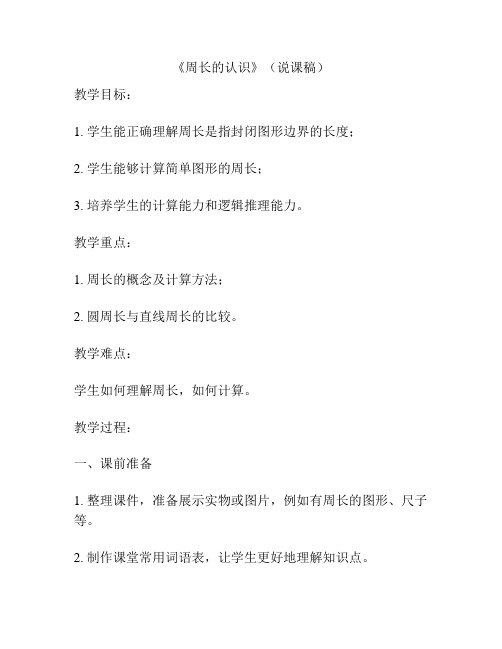 《周长的认识》（说课稿）

教学目标：

1. 学生能正确理解周长是指封闭图形边界的长度；

2. 学生能够计算简单图形的周长；

3. 培养学生的计算能力和逻辑推理能力。

教学重点：

1. 周长的概念及计算方法；

2. 圆周长与直线周长的比较。

教学难点：

学生如何理解周长，如何计算。

教学过程：

一、课前准备

1. 整理课件，准备展示实物或图片，例如有周长的图形、尺子等。

2. 制作课堂常用词语表，让学生更好地理解知识点。